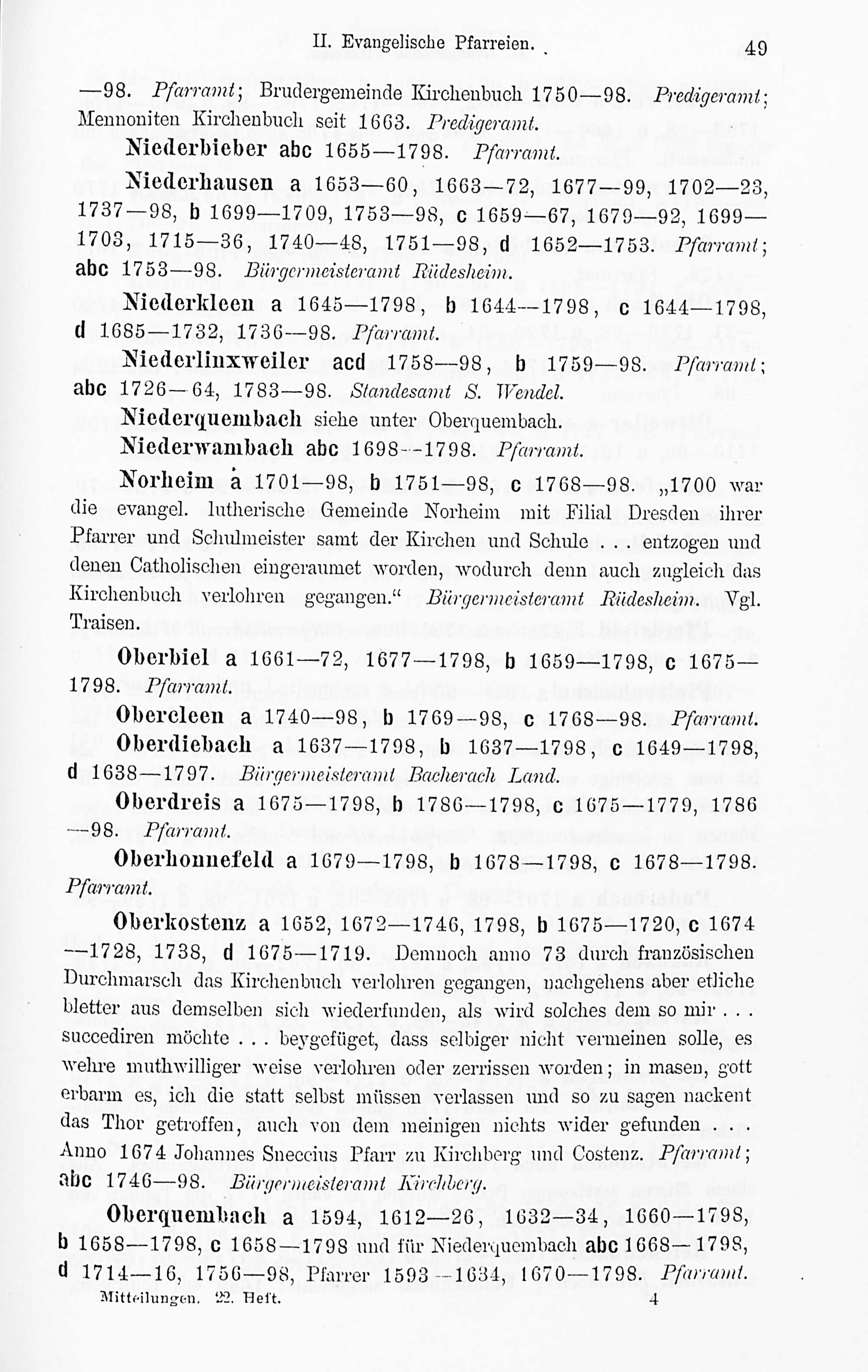 II. Evangelische Pfarreien. 49

—98. Pfarramt; Brudergemeinde Kirchenbuch 1750—98. Predigeramt; Mennoniten Kirchenbuch seit 1663. Predigeramt.

Niederbieber abc 1655—1798. Pfarramt.

Niederhausen a 1653—60, 1663—72, 1677—99, 1702—23, 1737—98, b 1699—1709, 1753—98, c 1659—67, 1679—92, 1699—1703, 1715—36, 1740—48, 1751—98, d 1652—1753. Pfarramt; abc 1753—98. Bürgermeisteramt Rüdesheim.

Niederkleen a 1645—1798, b 1644—1798, c 1644—1798, d 1685—1732, 1736—98. Pfarramt.

Niederlinxweiler acd 1758—98, b 1759—98. Pfarramt; abc 1726—64, 1783—98. Standesamt S. Wendel.

Niederquembach siehe unter Oberquembach.

Niederwambach abc 1698—1798. Pfarramt.

Norheim a 1701—98, b 1751—98, c 1768—98. „1700 war die evangel. lutherische Gemeinde Norheim mit Filial Dresden ihrer Pfarrer und Schulmeister samt der Kirchen und Schule . . . entzogen und denen Catholischen eingeraumet worden, wodurch denn auch zugleich das Kirchenbuch verlohren gegangen.“ Bürgermeisteramt Rüdesheim. Vgl. Traisen.

Oberbiel a 1661—72, 1677—1798, b 1659—1798, c 1675—1798. Pfarramt.

Obercleen a 1740—98, b 1769—98, c 1768—98. Pfarramt.

Oberdiebach a 1637—1798, b 1637—1798, c 1649—1798, d 1638—1797. Bürgermeisteramt Bacherach Land.

Oberdreis a 1675—1798, b 1786—1798, c 1675—1779, 1786—98. Pfarramt.

Oberhonnefeld a 1679—1798, b 1678—1798, c 1678—1798. Pfarramt.

Oberkostenz a 1652, 1672—1746, 1798, b 1675—1720, c 1674—1728, 1738, d 1675—1719. Demnoch anno 73 durch französischen Durchmarsch das Kirchenbuch verlohren gegangen, nachgehens aber etliche bletter aus demselben sich wiederfunden, als wird solches dem so mir . . . succediren möchte . . . beygefüget, dass selbiger nicht vermeinen solle, es wehre muthwilliger weise verlohren oder zerrissen worden; in masen, gott erbarm es, ich die statt selbst müssen verlassen und so zu sagen nackent das Thor getroffen, auch von dem meinigen nichts wider gefunden . . . Anno 1674 Johannes Sneccius Pfarr zu Kirchberg und Costenz. Pfarramt; abc 1746—98. Bürgermeisteramt Kirchberg.

Oberquembach a 1594, 1612—26, 1632—34, 1660—1798, b 1658—1798, c 1658—1798 und für Niederquembach abc 1668—1798, d 1714—16, 1756—98, Pfarrer 1593—1634, 1670—1798. Pfarramt.

Mitteilungen. 22. Heft. 4